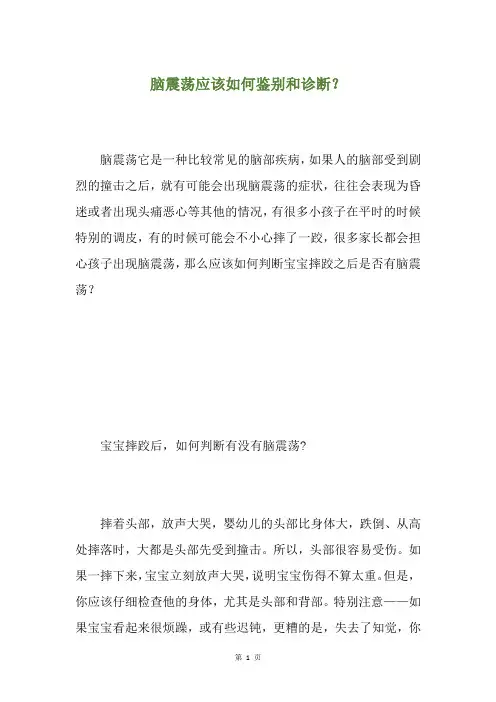 脑震荡应该如何鉴别和诊断？

脑震荡它是一种比较常见的脑部疾病，如果人的脑部受到剧烈的撞击之后，就有可能会出现脑震荡的症状，往往会表现为昏迷或者出现头痛恶心等其他的情况，有很多小孩子在平时的时候特别的调皮，有的时候可能会不小心摔了一跤，很多家长都会担心孩子出现脑震荡，那么应该如何判断宝宝摔跤之后是否有脑震荡？

宝宝摔跤后，如何判断有没有脑震荡?

摔着头部，放声大哭，婴幼儿的头部比身体大，跌倒、从高处摔落时，大都是头部先受到撞击。所以，头部很容易受伤。如果一摔下来，宝宝立刻放声大哭，说明宝宝伤得不算太重。但是，你应该仔细检查他的身体，尤其是头部和背部。特别注意——如果宝宝看起来很烦躁，或有些迟钝，更糟的是，失去了知觉，你

第 1 页